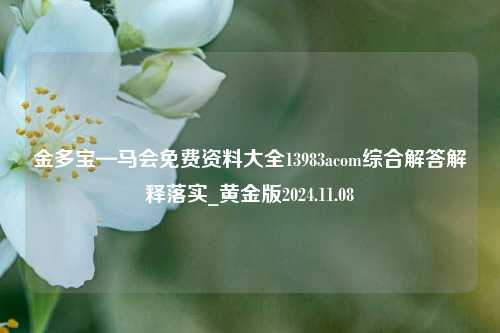 金多宝一马会免费资料大全13983acom综合解答解释落实_黄金版2024.11.08